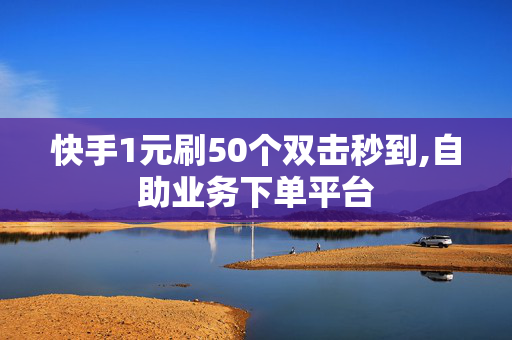 快手1元刷50个双击秒到,自助业务下单平台